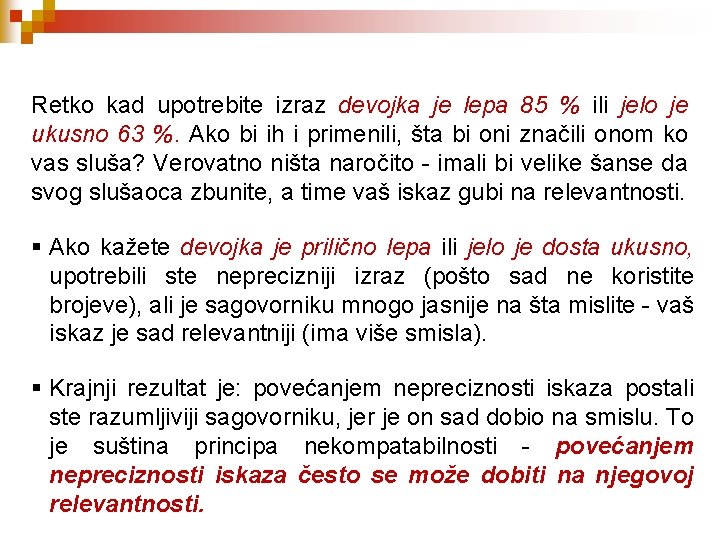 Retko kad upotrebite izraz devojka je lepa 85 % ili jelo je ukusno 63 %. Ako bi ih i primenili, šta bi oni značili onom ko vas sluša? Verovatno ništa naročito - imali bi velike šanse da svog slušaoca zbunite, a time vaš iskaz gubi na relevantnosti.

▪ Ako kažete devojka je prilično lepa ili jelo je dosta ukusno, upotrebili ste neprecizniji izraz (pošto sad ne koristite brojeve), ali je sagovorniku mnogo jasnije na šta mislite - vaš iskaz je sad relevantniji (ima više smisla).

▪ Krajnji rezultat je: povećanjem nepreciznosti iskaza postali ste razumljiviji sagovorniku, jer je on sad dobio na smislu. To je suština principa nekompatabilnosti - povećanjem nepreciznosti iskaza često se može dobiti na njegovoj relevantnosti.